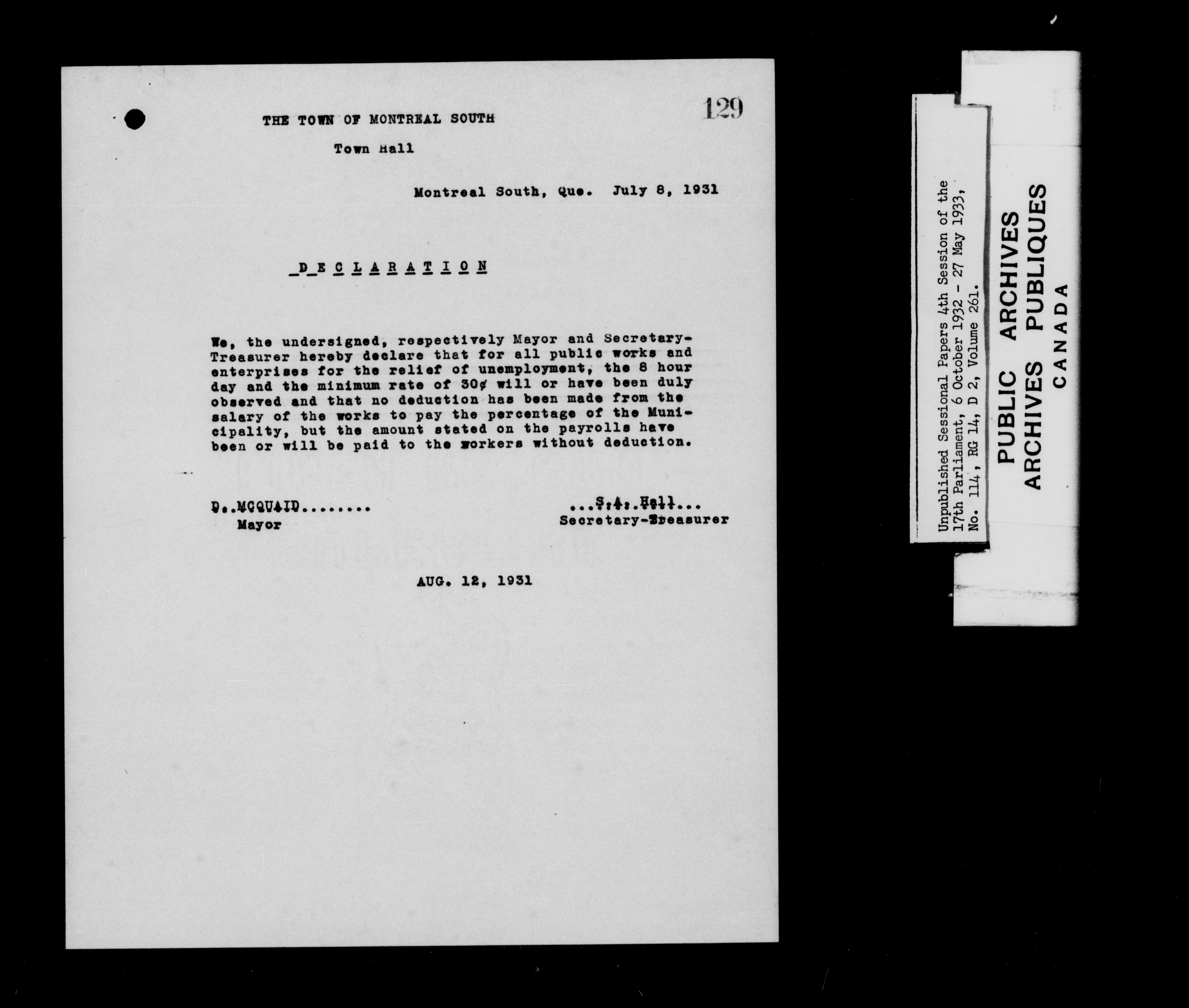 129

THE TOWN OF MONTREAL SOUTH

Town Hall

Montreal South, Que. July 8, 1931

DECLARATION

We, the undersigned, respectively Mayor and Secretary-Treasurer hereby declare that for all public works and enterprises for the relief of unemployment, the 8 hour day and the minimum rate of 30¢ will or have been duly observed and that no deduction has been made from the salary of the works to pay the percentage of the Municipality, but the amount stated on the payrolls have been or will be paid to the workers without deduction.

D. MCQUAID........
Mayor

...S.A. Hall...
Secretary-Treasurer

AUG. 12, 1931

Unpublished Sessional Papers 4th Session of the 17th Parliament, 6 October 1932 - 27 May 1933, No. 114, RG 14, D 2, Volume 261.

PUBLIC ARCHIVES
ARCHIVES PUBLIQUES
CANADA